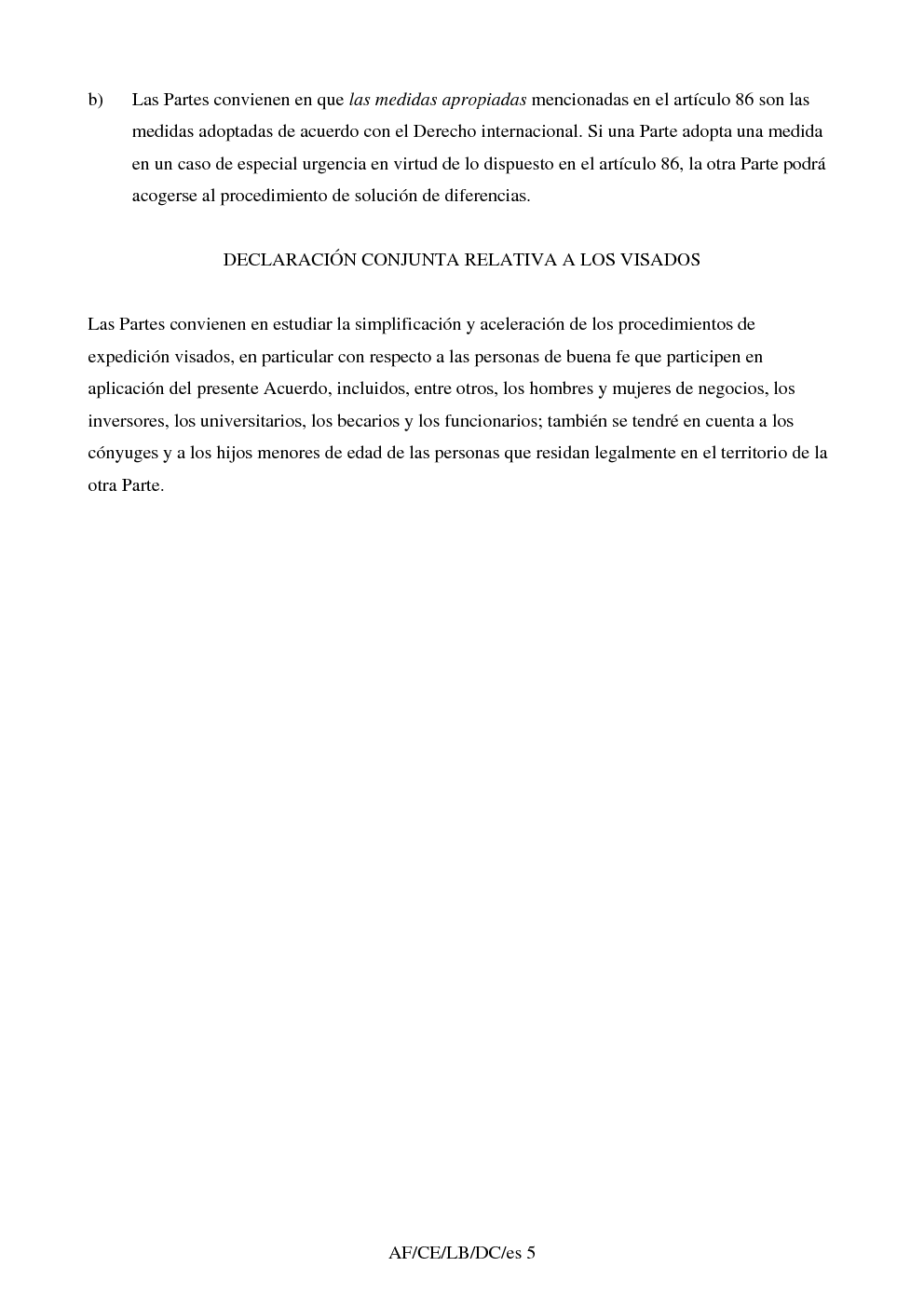 b) Las Partes convienen en que las medidas apropiadas mencionadas en el artículo 86 son las medidas adoptadas de acuerdo con el Derecho internacional. Si una Parte adopta una medida en un caso de especial urgencia en virtud de lo dispuesto en el artículo 86, la otra Parte podrá acogerse al procedimiento de solución de diferencias.

DECLARACIÓN CONJUNTA RELATIVA A LOS VISADOS

Las Partes convienen en estudiar la simplificación y aceleración de los procedimientos de expedición visados, en particular con respecto a las personas de buena fe que participen en aplicación del presente Acuerdo, incluidos, entre otros, los hombres y mujeres de negocios, los inversores, los universitarios, los becarios y los funcionarios; también se tendré en cuenta a los cónyuges y a los hijos menores de edad de las personas que residan legalmente en el territorio de la otra Parte.

AF/CE/LB/DC/es 5